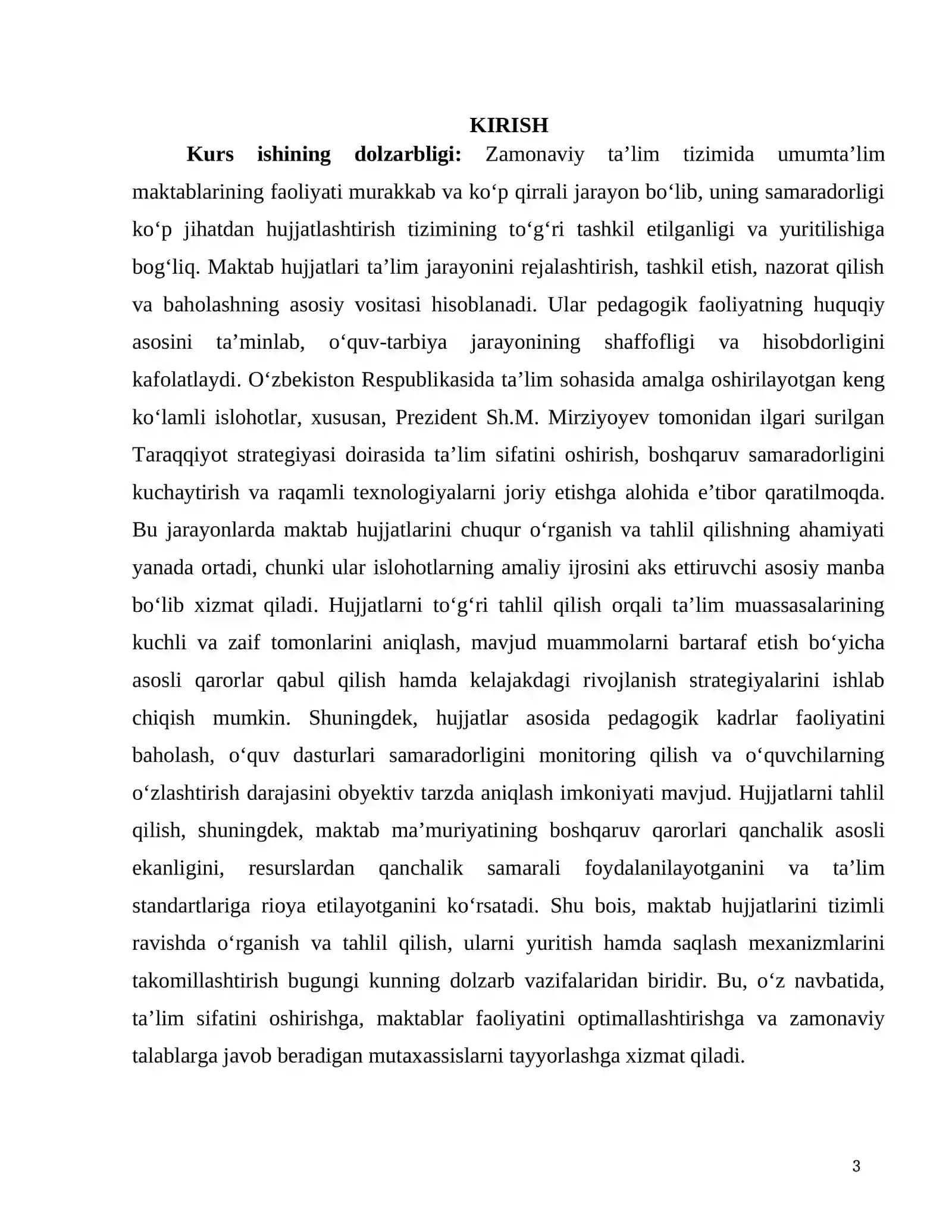 KIRISH

Kurs ishining dolzarbligi: Zamonaviy ta'lim tizimida umumta'lim maktablarining faoliyati murakkab va ko'p qirrali jarayon bo'lib, uning samaradorligi ko'p jihatdan hujjatlashtirish tizimining to'g'ri tashkil etilganligi va yuritilishiga bog'liq. Maktab hujjatlari ta'lim jarayonini rejalashtirish, tashkil etish, nazorat qilish va baholashning asosiy vositasi hisoblanadi. Ular pedagogik faoliyatning huquqiy asosini ta'minlab, o'quv-tarbiya jarayonining shaffofligi va hisobdorligini kafolatlaydi. O'zbekiston Respublikasida ta'lim sohasida amalga oshirilayotgan keng ko'lamli islohotlar, xususan, Prezident Sh.M. Mirziyoyev tomonidan ilgari surilgan Taraqqiyot strategiyasi doirasida ta'lim sifatini oshirish, boshqaruv samaradorligini kuchaytirish va raqamli texnologiyalarni joriy etishga alohida e'tibor qaratilmoqda. Bu jarayonlarda maktab hujjatlarini chuqur o'rganish va tahlil qilishning ahamiyati yanada ortadi, chunki ular islohotlarning amaliy ijrosini aks ettiruvchi asosiy manba bo'lib xizmat qiladi. Hujjatlarni to'g'ri tahlil qilish orqali ta'lim muassasalarining kuchli va zaif tomonlarini aniqlash, mavjud muammolarni bartaraf etish bo'yicha asosli qarorlar qabul qilish hamda kelajakdagi rivojlanish strategiyalarini ishlab chiqish mumkin. Shuningdek, hujjatlar asosida pedagogik kadrlar faoliyatini baholash, o'quv dasturlari samaradorligini monitoring qilish va o'quvchilarning o'zlashtirish darajasini obyektiv tarzda aniqlash imkoniyati mavjud. Hujjatlarni tahlil qilish, shuningdek, maktab ma'muriyatining boshqaruv qarorlari qanchalik asosli ekanligini, resurslardan qanchalik samarali foydalanilayotganini va ta'lim standartlariga rioya etilayotganini ko'rsatadi. Shu bois, maktab hujjatlarini tizimli ravishda o'rganish va tahlil qilish, ularni yuritish hamda saqlash mexanizmlarini takomillashtirish bugungi kunning dolzarb vazifalaridan biridir. Bu, o'z navbatida, ta'lim sifatini oshirishga, maktablar faoliyatini optimallashtirishga va zamonaviy talablarga javob beradigan mutaxassislarni tayyorlashga xizmat qiladi.

3